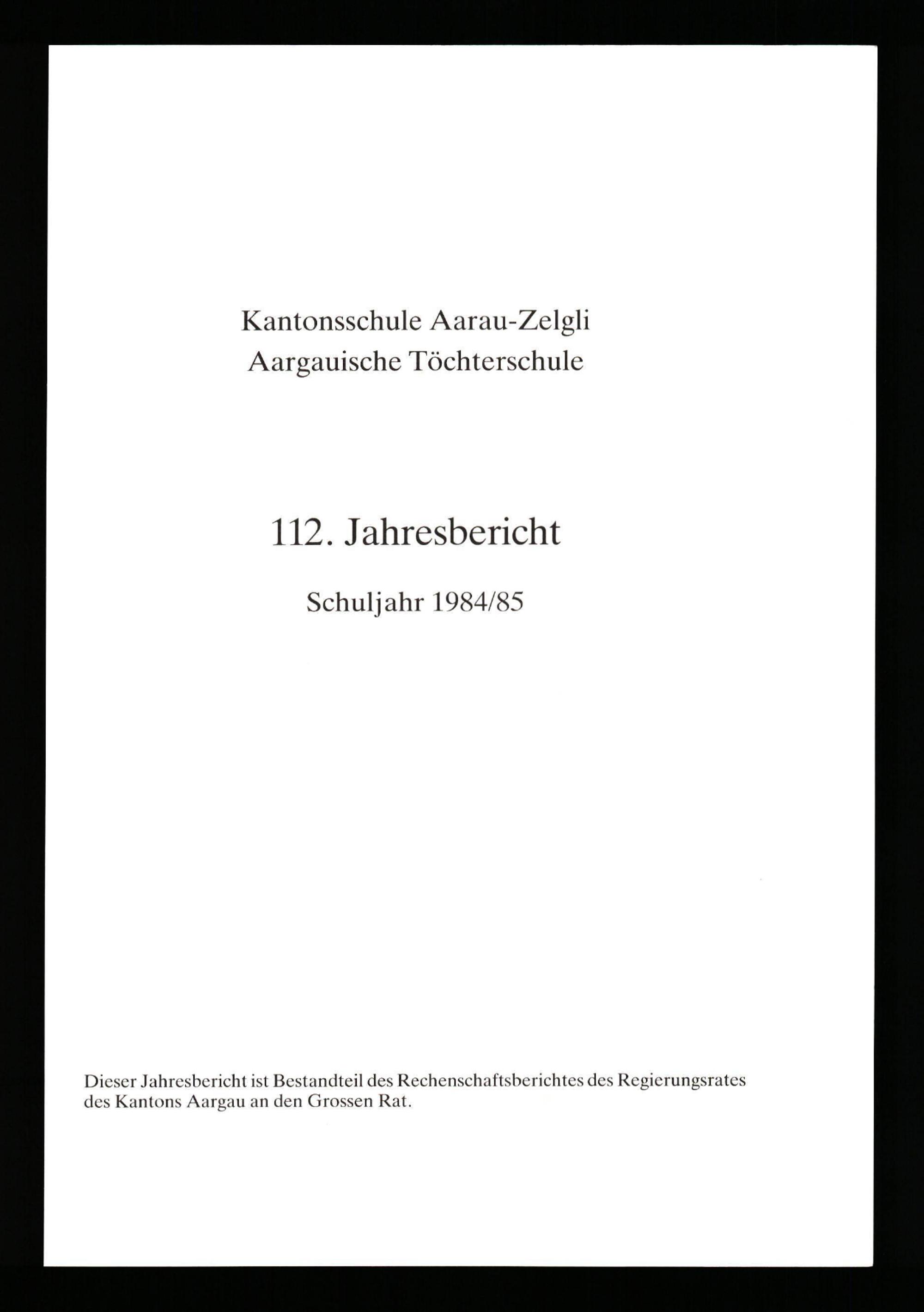 Kantonsschule Aarau-Zelgli
Aargauische Töchterschule

112. Jahresbericht

Schuljahr 1984/85

Dieser Jahresbericht ist Bestandteil des Rechenschaftsberichtes des Regierungsrates des Kantons Aargau an den Grossen Rat.